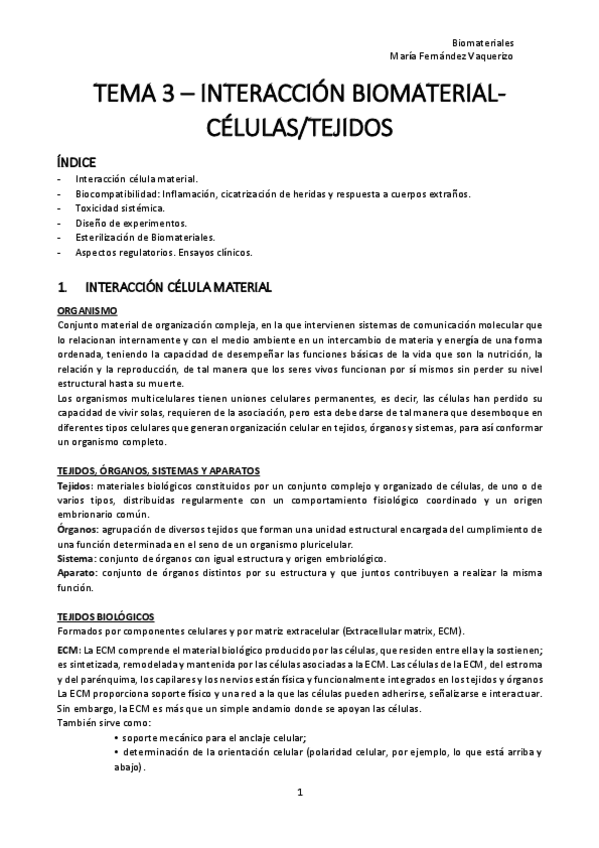 Biomateriales
María Fernández Vaquerizo

TEMA 3 – INTERACCIÓN BIOMATERIAL-CÉLULAS/TEJIDOS

ÍNDICE
- Interacción célula material.
- Biocompatibilidad: Inflamación, cicatrización de heridas y respuesta a cuerpos extraños.
- Toxicidad sistémica.
- Diseño de experimentos.
- Esterilización de Biomateriales.
- Aspectos regulatorios. Ensayos clínicos.

1. INTERACCIÓN CÉLULA MATERIAL

ORGANISMO
Conjunto material de organización compleja, en la que intervienen sistemas de comunicación molecular que lo relacionan internamente y con el medio ambiente en un intercambio de materia y energía de una forma ordenada, teniendo la capacidad de desempeñar las funciones básicas de la vida que son la nutrición, la relación y la reproducción, de tal manera que los seres vivos funcionan por sí mismos sin perder su nivel estructural hasta su muerte.
Los organismos multicelulares tienen uniones celulares permanentes, es decir, las células han perdido su capacidad de vivir solas, requieren de la asociación, pero esta debe darse de tal manera que desemboque en diferentes tipos celulares que generan organización celular en tejidos, órganos y sistemas, para así conformar un organismo completo.

TEJIDOS, ÓRGANOS, SISTEMAS Y APARATOS
Tejidos: materiales biológicos constituidos por un conjunto complejo y organizado de células, de uno o de varios tipos, distribuidas regularmente con un comportamiento fisiológico coordinado y un origen embrionario común.
Órganos: agrupación de diversos tejidos que forman una unidad estructural encargada del cumplimiento de una función determinada en el seno de un organismo pluricelular.
Sistema: conjunto de órganos con igual estructura y origen embriológico.
Aparato: conjunto de órganos distintos por su estructura y que juntos contribuyen a realizar la misma función.

TEJIDOS BIOLÓGICOS
Formados por componentes celulares y por matriz extracelular (Extracellular matrix, ECM).
ECM: La ECM comprende el material biológico producido por las células, que residen entre ella y la sostienen; es sintetizada, remodelada y mantenida por las células asociadas a la ECM. Las células de la ECM, del estroma y del parénquima, los capilares y los nervios están física y funcionalmente integrados en los tejidos y órganos La ECM proporciona soporte físico y una red a la que las células pueden adherirse, señalizarse e interactuar. Sin embargo, la ECM es más que un simple andamio donde se apoyan las células.
También sirve como:
• soporte mecánico para el anclaje celular;
• determinación de la orientación celular (polaridad celular, por ejemplo, lo que está arriba y abajo).

1